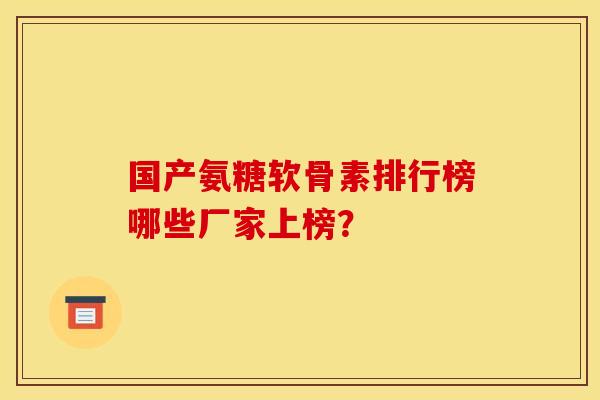 国产氨糖软骨素排行榜
哪些厂家上榜?